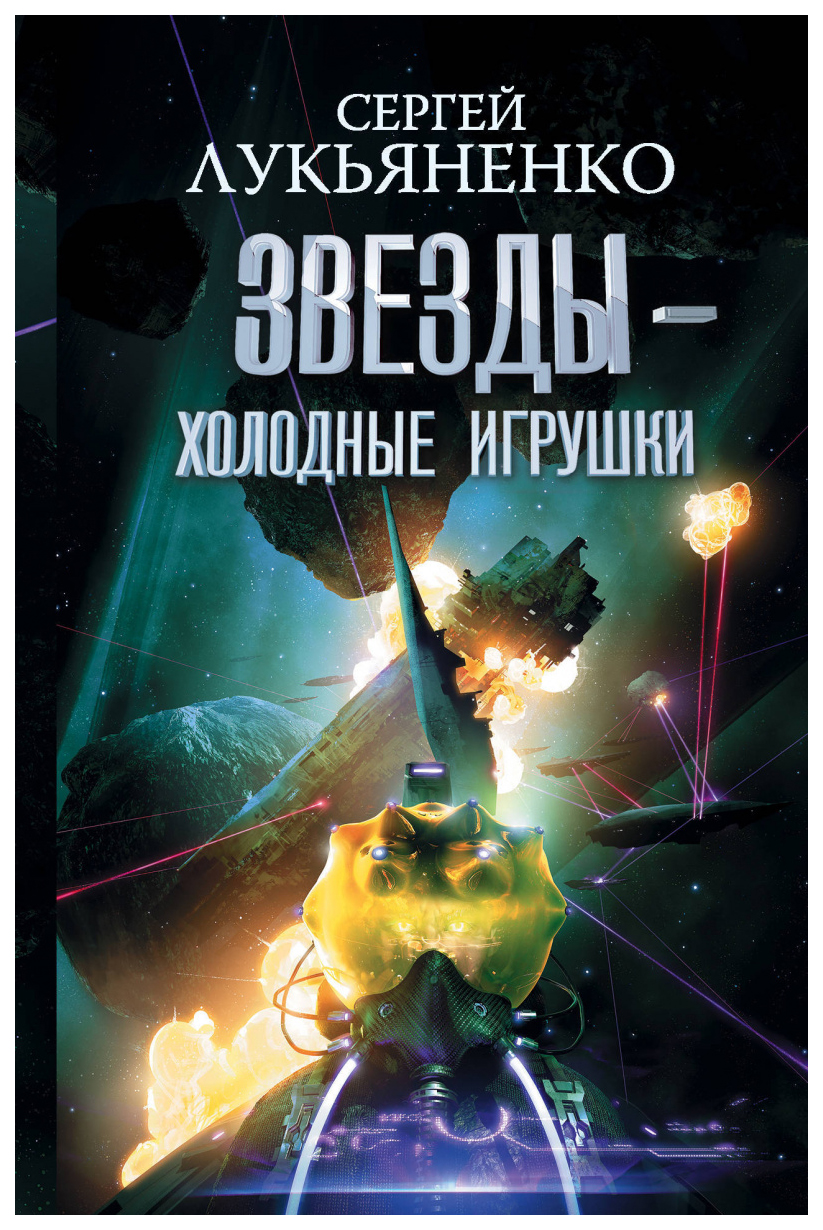 СЕРГЕЙ
ЛУКЬЯНЕНКО

ЗВЕЗДЫ –
ХОЛОДНЫЕ ИГРУШКИ